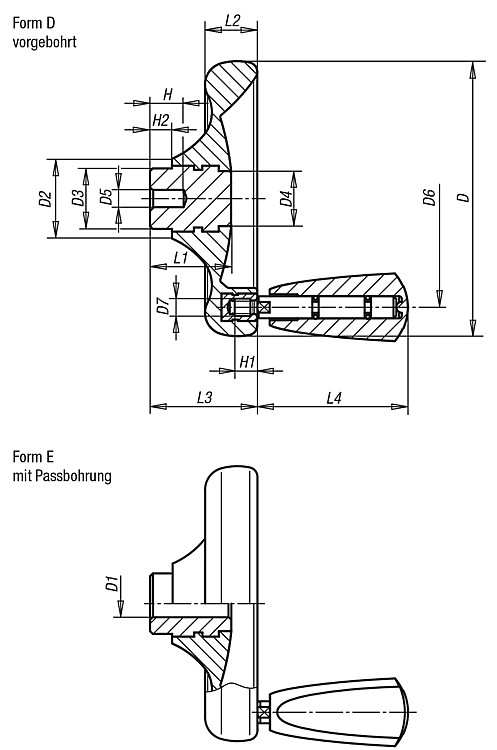 Form D
vorgebohrt

L2
H
H2
D2
D3
D5
D4
D6
D
L1
D7
H1
L3
L4

Form E
mit Passbohrung

D1